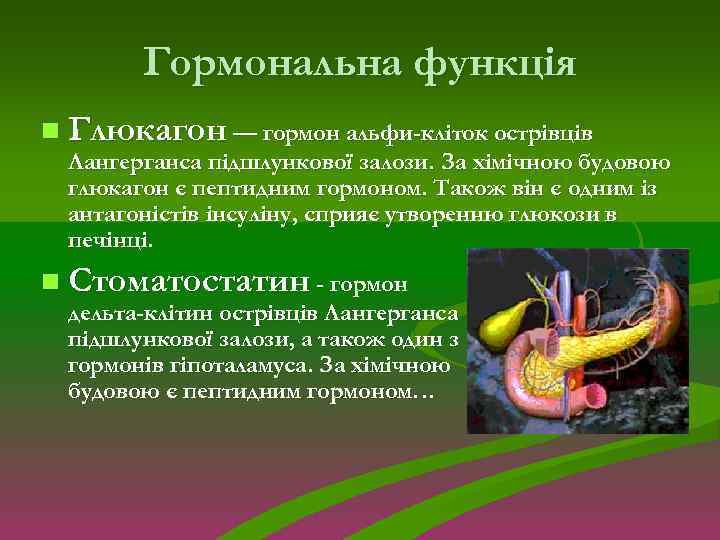 Гормональна функція

Глюкагон — гормон альфи-кліток острівців Лангерганса підшлункової залози. За хімічною будовою глюкагон є пептидним гормоном. Також він є одним із антагоністів інсуліну, сприяє утворенню глюкози в печінці.

Стоматостатин - гормон дельта-клітин острівців Лангерганса підшлункової залози, а також один з гормонів гіпоталамуса. За хімічною будовою є пептидним гормоном…